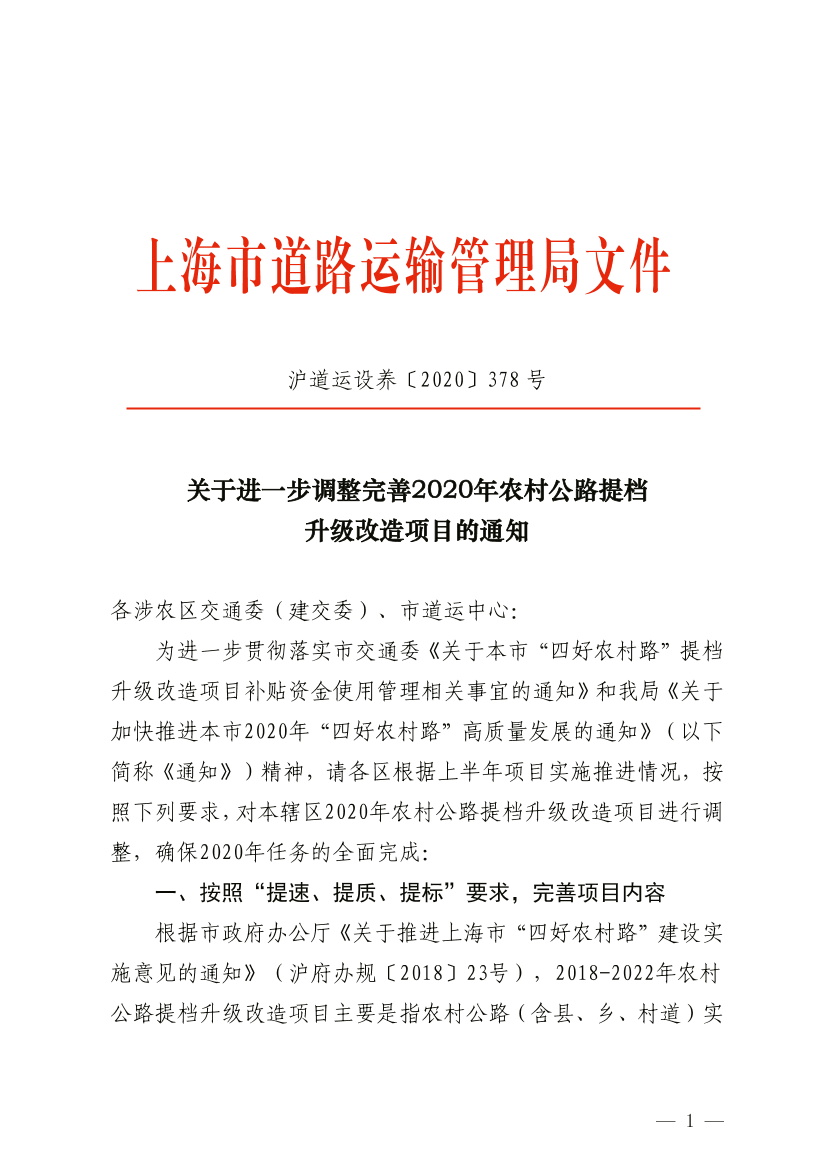 上海市道路运输管理局文件

沪道运设养〔2020〕378号

关于进一步调整完善2020年农村公路提档升级改造项目的通知

各涉农区交通委（建交委）、市道运中心:

为进一步贯彻落实市交通委《关于本市“四好农村路”提档升级改造项目补贴资金使用管理相关事宜的通知》和我局《关于加快推进本市2020年“四好农村路”高质量发展的通知》（以下简称《通知》）精神，请各区根据上半年项目实施推进情况，按照下列要求，对本辖区2020年农村公路提档升级改造项目进行调整，确保2020年任务的全面完成:

一、按照“提速、提质、提标”要求，完善项目内容

根据市政府办公厅《关于推进上海市“四好农村路”建设实施意见的通知》（沪府办规〔2018〕23号），2018-2022年农村公路提档升级改造项目主要是指农村公路（含县、乡、村道）实

— 1 —